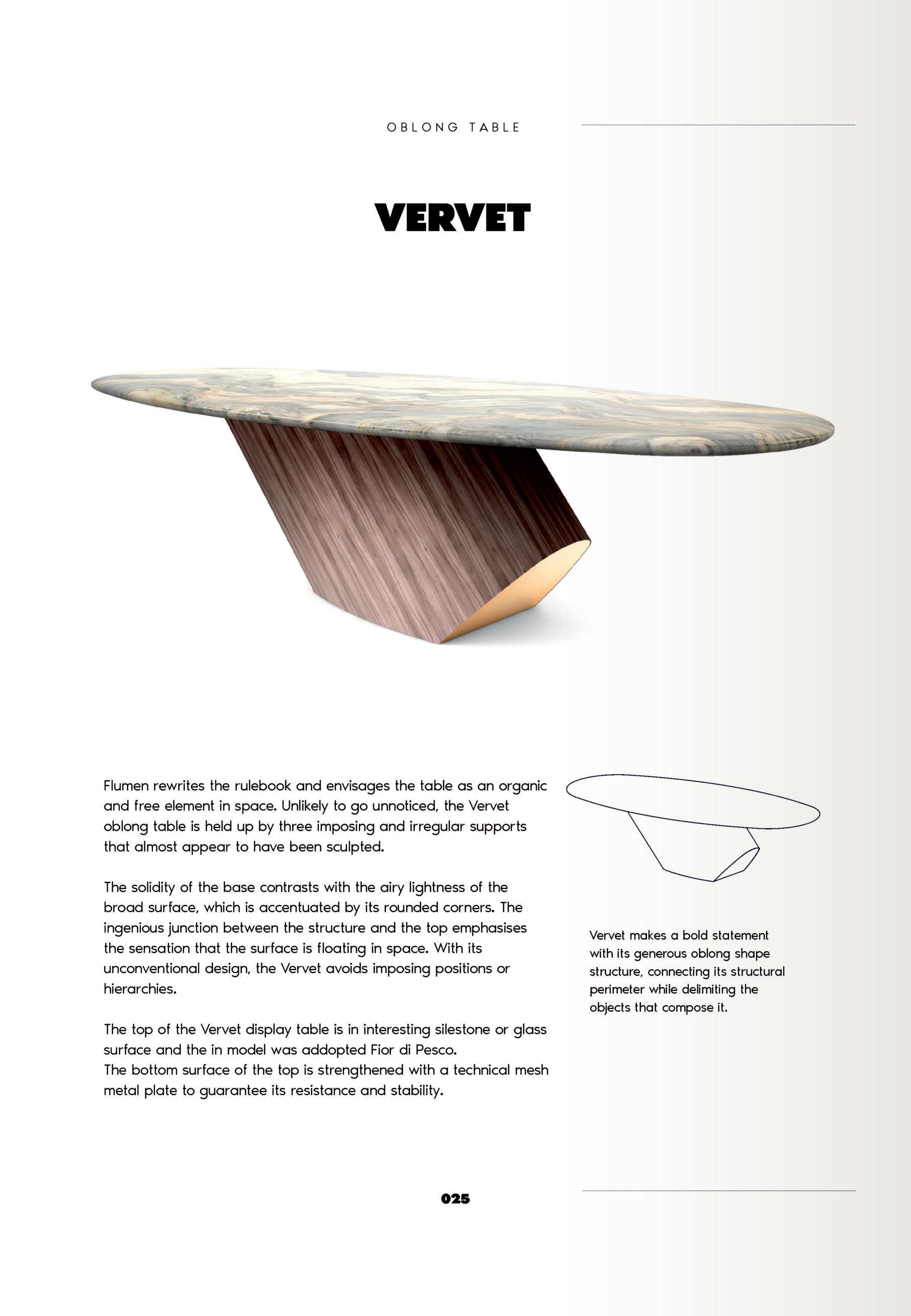 OBLONG TABLE

VERVET

Flumen rewrites the rulebook and envisages the table as an organic and free element in space. Unlikely to go unnoticed, the Vervet oblong table is held up by three imposing and irregular supports that almost appear to have been sculpted.

The solidity of the base contrasts with the airy lightness of the broad surface, which is accentuated by its rounded corners. The ingenious junction between the structure and the top emphasises the sensation that the surface is floating in space. With its unconventional design, the Vervet avoids imposing positions or hierarchies.

The top of the Vervet display table is in interesting silestone or glass surface and the in model was addopted Fior di Pesco.
The bottom surface of the top is strengthened with a technical mesh metal plate to guarantee its resistance and stability.

Vervet makes a bold statement with its generous oblong shape structure, connecting its structural perimeter while delimiting the objects that compose it.

025